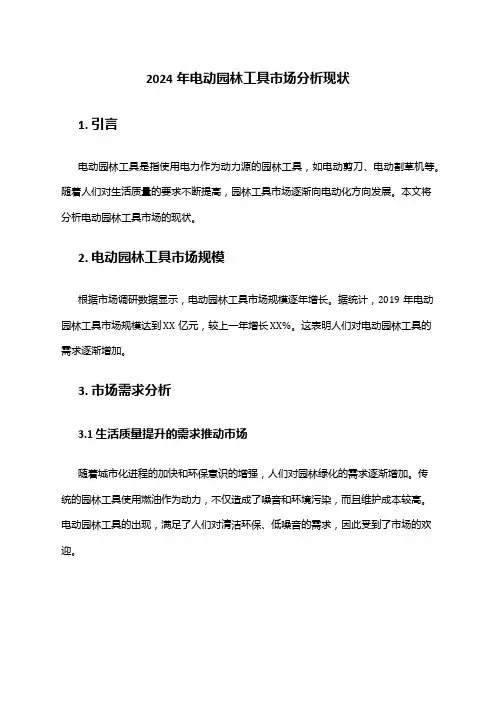 2024 年电动园林工具市场分析现状

1. 引言

电动园林工具是指使用电力作为动力源的园林工具，如电动剪刀、电动割草机等。随着人们对生活质量的要求不断提高，园林工具市场逐渐向电动化方向发展。本文将分析电动园林工具市场的现状。

2. 电动园林工具市场规模

根据市场调研数据显示，电动园林工具市场规模逐年增长。据统计，2019 年电动园林工具市场规模达到 XX 亿元，较上一年增长 XX%。这表明人们对电动园林工具的需求逐渐增加。

3. 市场需求分析

3.1 生活质量提升的需求推动市场

随着城市化进程的加快和环保意识的增强，人们对园林绿化的需求逐渐增加。传统的园林工具使用燃油作为动力，不仅造成了噪音和环境污染，而且维护成本较高。电动园林工具的出现，满足了人们对清洁环保、低噪音的需求，因此受到了市场的欢迎。